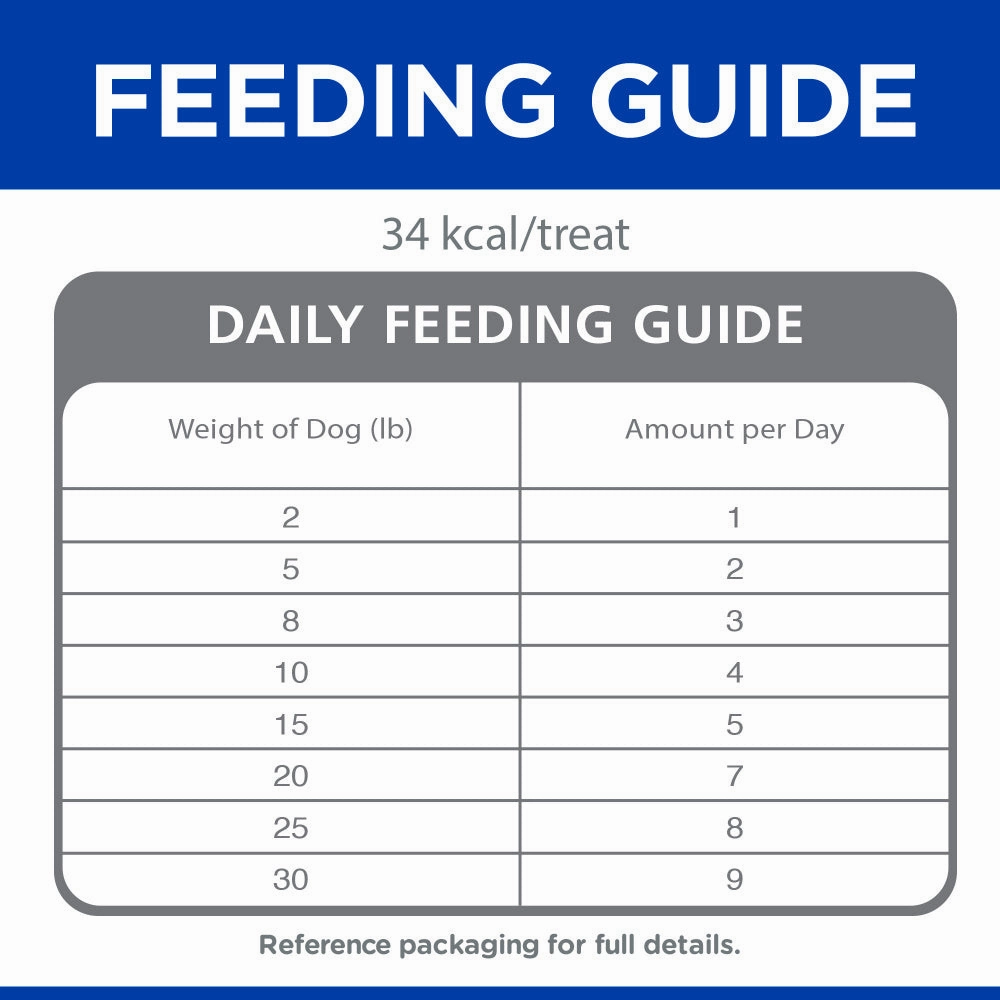 FEEDING GUIDE

34 kcal/treat

DAILY FEEDING GUIDE

| Weight of Dog (lb) | Amount per Day |
|---|---|
| 2 | 1 |
| 5 | 2 |
| 8 | 3 |
| 10 | 4 |
| 15 | 5 |
| 20 | 7 |
| 25 | 8 |
| 30 | 9 |

Reference packaging for full details.